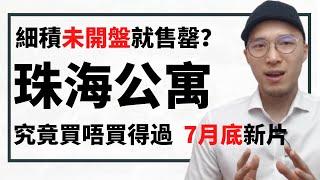 細積未開盤就售罄?

珠海公寓

究竟買唔買得過 7月底新片